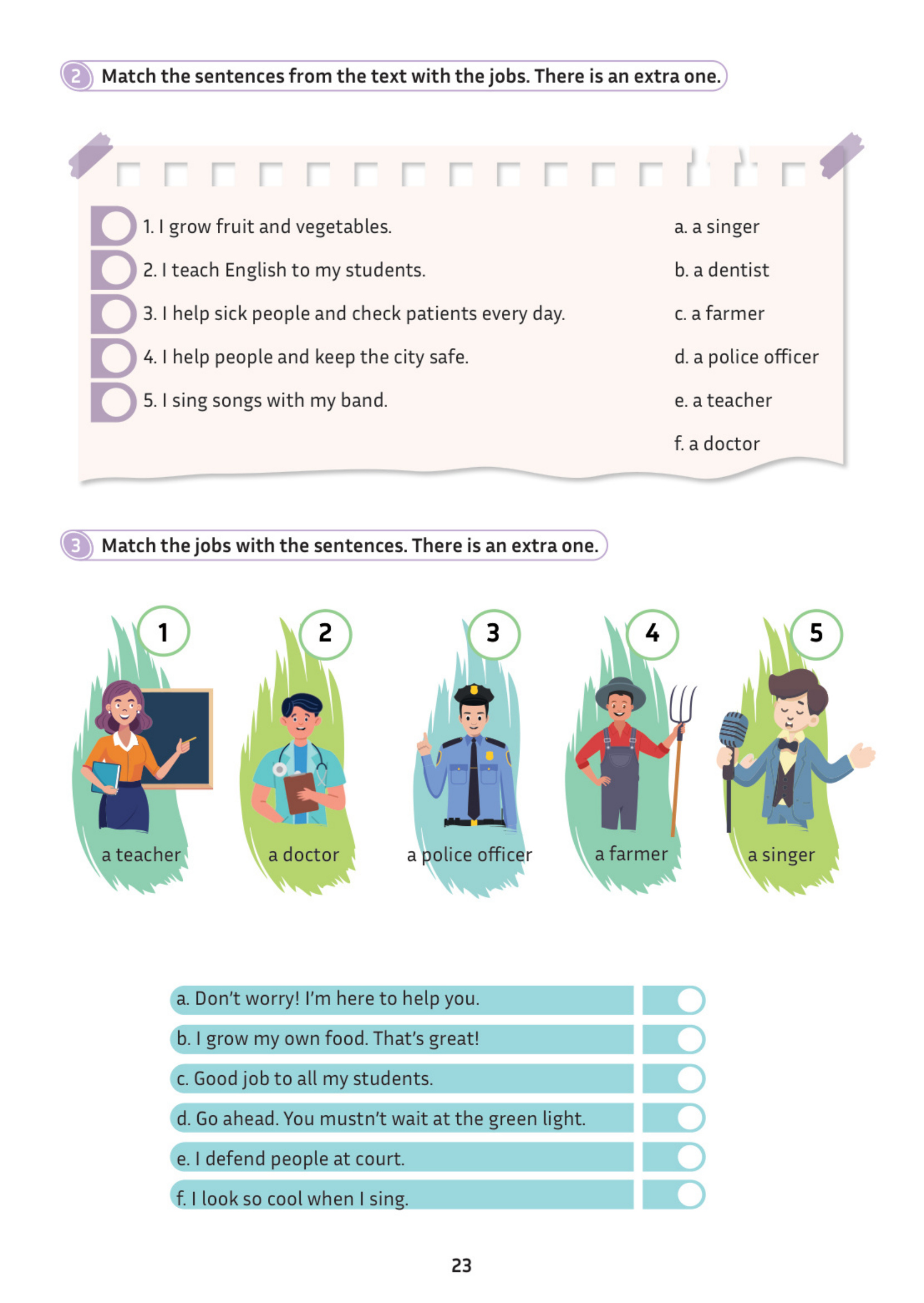 2 Match the sentences from the text with the jobs. There is an extra one.

1. I grow fruit and vegetables.
2. I teach English to my students.
3. I help sick people and check patients every day.
4. I help people and keep the city safe.
5. I sing songs with my band.

a. a singer
b. a dentist
c. a farmer
d. a police officer
e. a teacher
f. a doctor

3 Match the jobs with the sentences. There is an extra one.

1
a teacher

2
a doctor

3
a police officer

4
a farmer

5
a singer

a. Don't worry! I'm here to help you.
b. I grow my own food. That's great!
c. Good job to all my students.
d. Go ahead. You mustn't wait at the green light.
e. I defend people at court.
f. I look so cool when I sing.

23